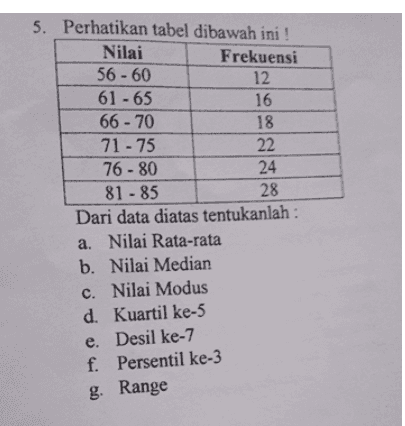 5. Perhatikan tabel dibawah ini !

| Nilai | Frekuensi |
|---|---|
| 56 - 60 | 12 |
| 61 - 65 | 16 |
| 66 - 70 | 18 |
| 71 - 75 | 22 |
| 76 - 80 | 24 |
| 81 - 85 | 28 |

Dari data diatas tentukanlah :
a. Nilai Rata-rata
b. Nilai Median
c. Nilai Modus
d. Kuartil ke-5
e. Desil ke-7
f. Persentil ke-3
g. Range